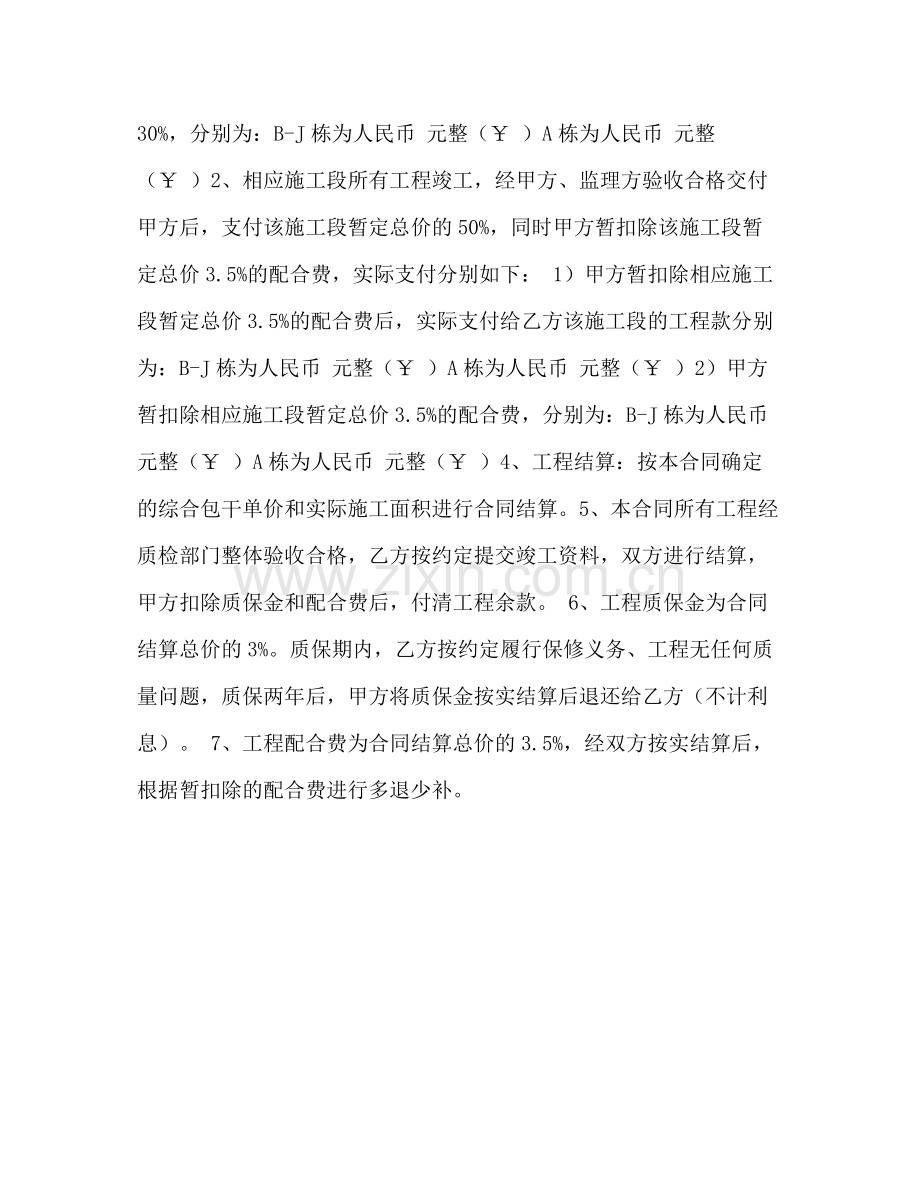 30%，分别为：B-J栋为人民币 元整（￥ ）A栋为人民币 元整（￥ ）2、相应施工段所有工程竣工，经甲方、监理方验收合格交付甲方后，支付该施工段暂定总价的50%，同时甲方暂扣除该施工段暂定总价3.5%的配合费，实际支付分别如下： 1）甲方暂扣除相应施工段暂定总价3.5%的配合费后，实际支付给乙方该施工段的工程款分别为：B-J栋为人民币 元整（￥ ）A栋为人民币 元整（￥ ）2）甲方暂扣除相应施工段暂定总价3.5%的配合费，分别为：B-J栋为人民币 元整（￥ ）A栋为人民币 元整（￥ ）4、工程结算：按本合同确定的综合包干单价和实际施工面积进行合同结算。5、本合同所有工程经质检部门整体验收合格，乙方按约定提交竣工资料，双方进行结算，甲方扣除质保金和配合费后，付清工程余款。 6、工程质保金为合同结算总价的3%。质保期内，乙方按约定履行保修义务、工程无任何质量问题，质保两年后，甲方将质保金按实结算后退还给乙方（不计利息）。 7、工程配合费为合同结算总价的3.5%，经双方按实结算后，根据暂扣除的配合费进行多退少补。

www.zixin.com.cn